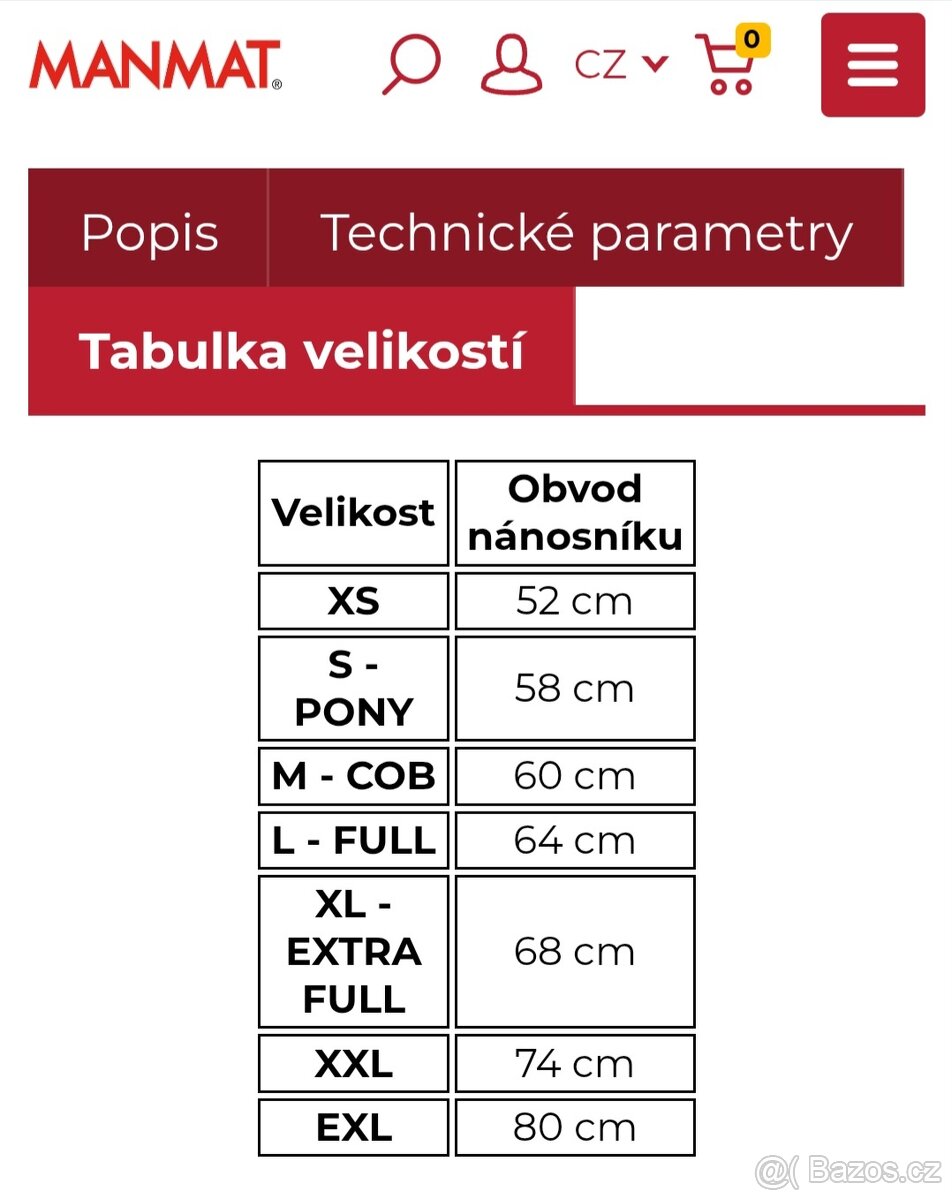 MANMAT®

CZ

0

Popis

Technické parametry

Tabulka velikostí

| Velikost | Obvod nánosníku |
|---|---|
| XS | 52 cm |
| S - PONY | 58 cm |
| M - COB | 60 cm |
| L - FULL | 64 cm |
| XL - EXTRA FULL | 68 cm |
| XXL | 74 cm |
| EXL | 80 cm |

@( Bazos.cz